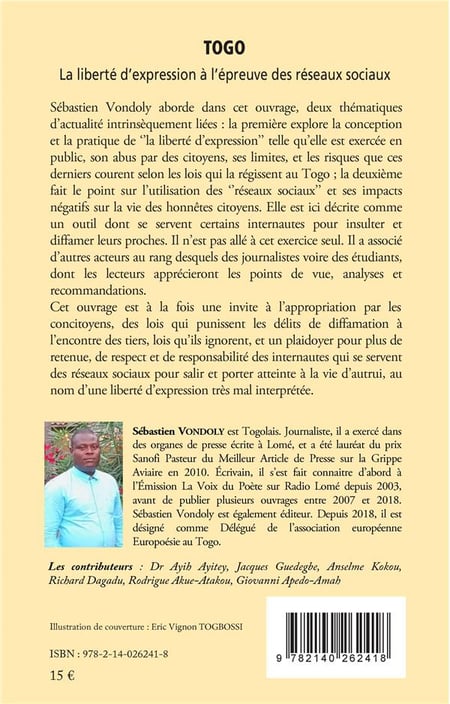 TOGO

La liberté d'expression à l'épreuve des réseaux sociaux

Sébastien Vondoly aborde dans cet ouvrage, deux thématiques d'actualité intrinsèquement liées : la première explore la conception et la pratique de ''la liberté d'expression'' telle qu'elle est exercée en public, son abus par des citoyens, ses limites, et les risques que ces derniers courent selon les lois qui la régissent au Togo ; la deuxième fait le point sur l'utilisation des ''réseaux sociaux'' et ses impacts négatifs sur la vie des honnêtes citoyens. Elle est ici décrite comme un outil dont se servent certains internautes pour insulter et diffamer leurs proches. Il n'est pas allé à cet exercice seul. Il a associé d'autres acteurs au rang desquels des journalistes voire des étudiants, dont les lecteurs apprécieront les points de vue, analyses et recommandations.

Cet ouvrage est à la fois une invite à l'appropriation par les concitoyens, des lois qui punissent les délits de diffamation à l'encontre des tiers, lois qu'ils ignorent, et un plaidoyer pour plus de retenue, de respect et de responsabilité des internautes qui se servent des réseaux sociaux pour salir et porter atteinte à la vie d'autrui, au nom d'une liberté d'expression très mal interprétée.

Sébastien VONDOLY est Togolais. Journaliste, il a exercé dans des organes de presse écrite à Lomé, et a été lauréat du prix Sanofi Pasteur du Meilleur Article de Presse sur la Grippe Aviaire en 2010. Écrivain, il s'est fait connaitre d'abord à l'Émission La Voix du Poète sur Radio Lomé depuis 2003, avant de publier plusieurs ouvrages entre 2007 et 2018. Sébastien Vondoly est également éditeur. Depuis 2018, il est désigné comme Délégué de l'association européenne Europoésie au Togo.

Les contributeurs : Dr Ayih Ayitey, Jacques Guedegbe, Anselme Kokou, Richard Dagadu, Rodrigue Akue-Atakou, Giovanni Apedo-Amah

Illustration de couverture : Eric Vignon TOGBOSSI

ISBN : 978-2-14-026241-8

15 €

9 782140 262418